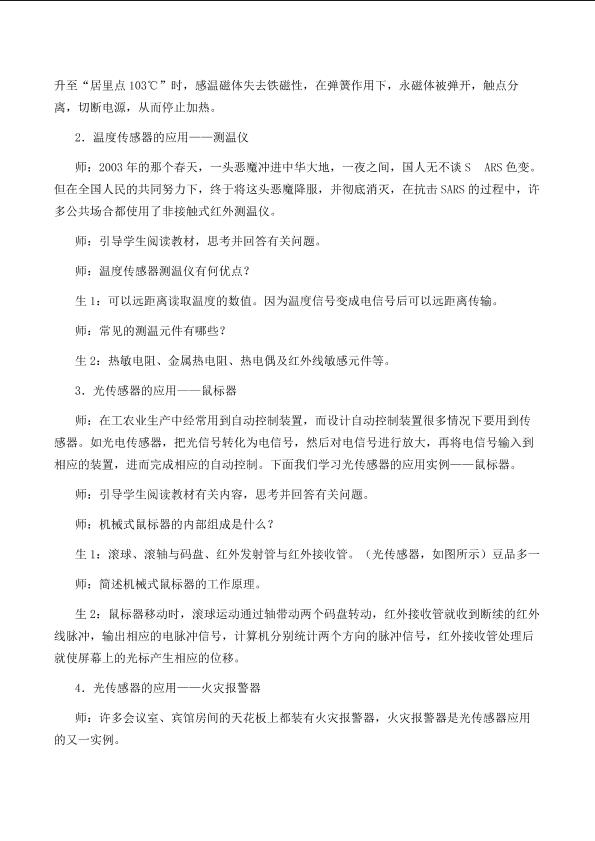 升至“居里点103℃”时，感温磁体失去铁磁性，在弹簧作用下，永磁体被弹开，触点分离，切断电源，从而停止加热。

2．温度传感器的应用——测温仪

师：2003年的那个春天，一头恶魔冲进中华大地，一夜之间，国人无不谈S ARS色变。但在全国人民的共同努力下，终于将这头恶魔降服，并彻底消灭，在抗击SARS的过程中，许多公共场合都使用了非接触式红外测温仪。

师：引导学生阅读教材，思考并回答有关问题。

师：温度传感器测温仪有何优点？

生1：可以远距离读取温度的数值。因为温度信号变成电信号后可以远距离传输。

师：常见的测温元件有哪些？

生2：热敏电阻、金属热电阻、热电偶及红外线敏感元件等。

3．光传感器的应用——鼠标器

师：在工农业生产中经常用到自动控制装置，而设计自动控制装置很多情况下要用到传感器。如光电传感器，把光信号转化为电信号，然后对电信号进行放大，再将电信号输入到相应的装置，进而完成相应的自动控制。下面我们学习光传感器的应用实例——鼠标器。

师：引导学生阅读教材有关内容，思考并回答有关问题。

师：机械式鼠标器的内部组成是什么？

生1：滚球、滚轴与码盘、红外发射管与红外接收管。（光传感器，如图所示）豆品多一

师：简述机械式鼠标器的工作原理。

生2：鼠标器移动时，滚球运动通过轴带动两个码盘转动，红外接收管就收到断续的红外线脉冲，输出相应的电脉冲信号，计算机分别统计两个方向的脉冲信号，红外接收管处理后就使屏幕上的光标产生相应的位移。

4．光传感器的应用——火灾报警器

师：许多会议室、宾馆房间的天花板上都装有火灾报警器，火灾报警器是光传感器应用的又一实例。